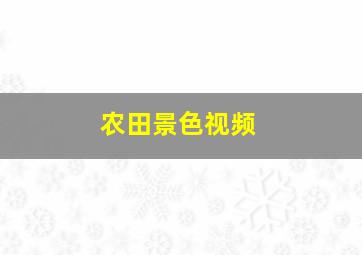 农田景色视频